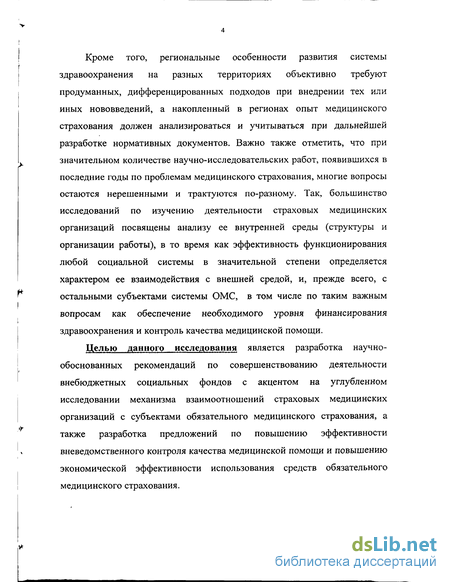 4

Кроме того, региональные особенности развития системы здравоохранения на разных территориях объективно требуют продуманных, дифференцированных подходов при внедрении тех или иных нововведений, а накопленный в регионах опыт медицинского страхования должен анализироваться и учитываться при дальнейшей разработке нормативных документов. Важно также отметить, что при значительном количестве научно-исследовательских работ, появившихся в последние годы по проблемам медицинского страхования, многие вопросы остаются нерешенными и трактуются по-разному. Так, большинство исследований по изучению деятельности страховых медицинских организаций посвящены анализу ее внутренней среды (структуры и организации работы), в то время как эффективность функционирования любой социальной системы в значительной степени определяется характером ее взаимодействия с внешней средой, и, прежде всего, с остальными субъектами системы ОМС, в том числе по таким важным вопросам как обеспечение необходимого уровня финансирования здравоохранения и контроль качества медицинской помощи.

Целью данного исследования является разработка научно-обоснованных рекомендаций по совершенствованию деятельности внебюджетных социальных фондов с акцентом на углубленном исследовании механизма взаимоотношений страховых медицинских организаций с субъектами обязательного медицинского страхования, а также разработка предложений по повышению эффективности вневедомственного контроля качества медицинской помощи и повышению экономической эффективности использования средств обязательного медицинского страхования.

dsLib.net
библиотека диссертаций